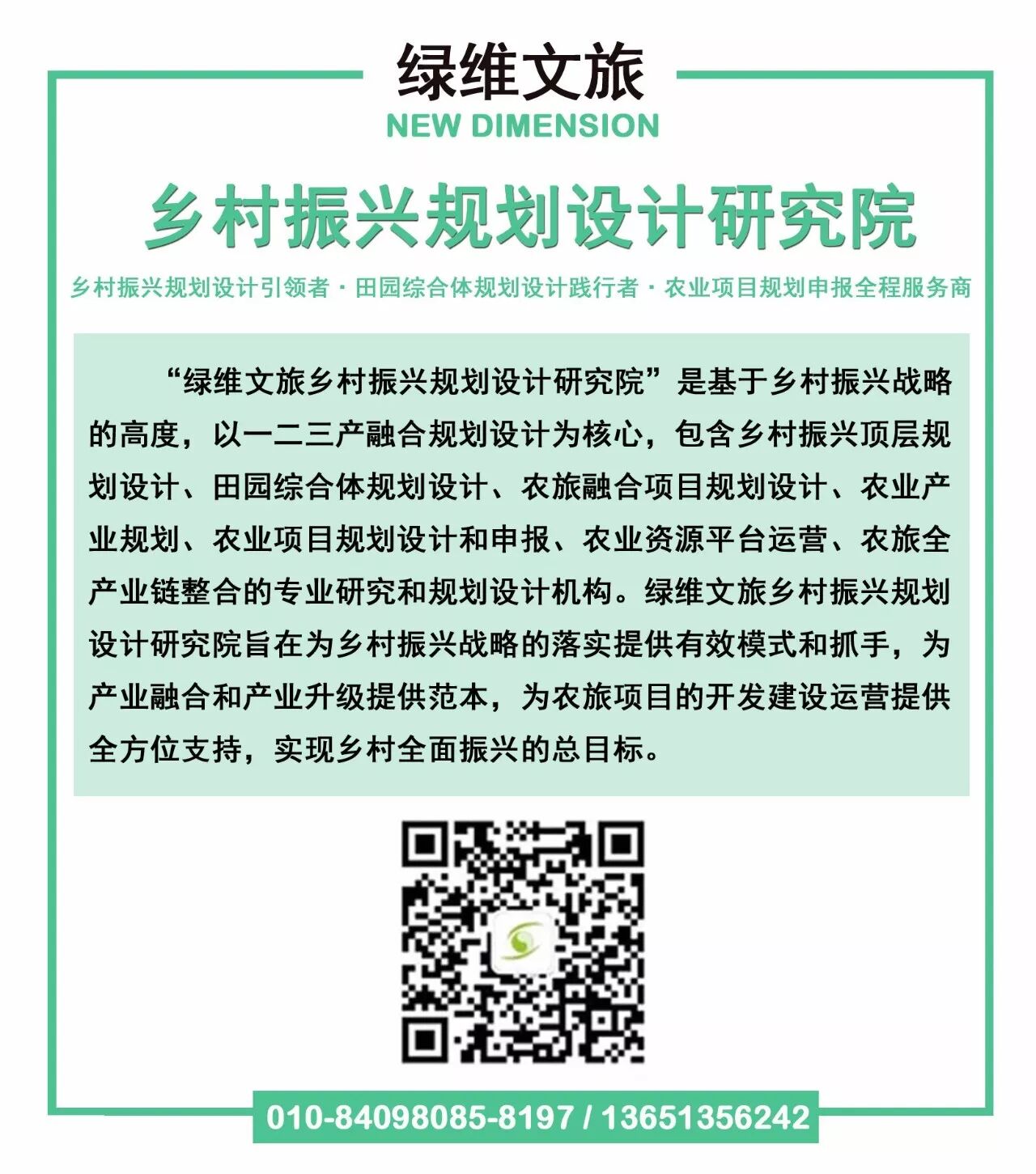 绿维文旅
NEW DIMENSION

乡村振兴规划设计研究院

乡村振兴规划设计引领者 · 田园综合体规划设计践行者 · 农业项目规划申报全程服务商

“绿维文旅乡村振兴规划设计研究院”是基于乡村振兴战略的高度，以一二三产融合规划设计为核心，包含乡村振兴顶层规划设计、田园综合体规划设计、农旅融合项目规划设计、农业产业规划、农业项目规划设计和申报、农业资源平台运营、农旅全产业链整合的专业研究和规划设计机构。绿维文旅乡村振兴规划设计研究院旨在为乡村振兴战略的落实提供有效模式和抓手，为产业融合和产业升级提供范本，为农旅项目的开发建设运营提供全方位支持，实现乡村全面振兴的总目标。

010-84098085-8197 / 13651356242